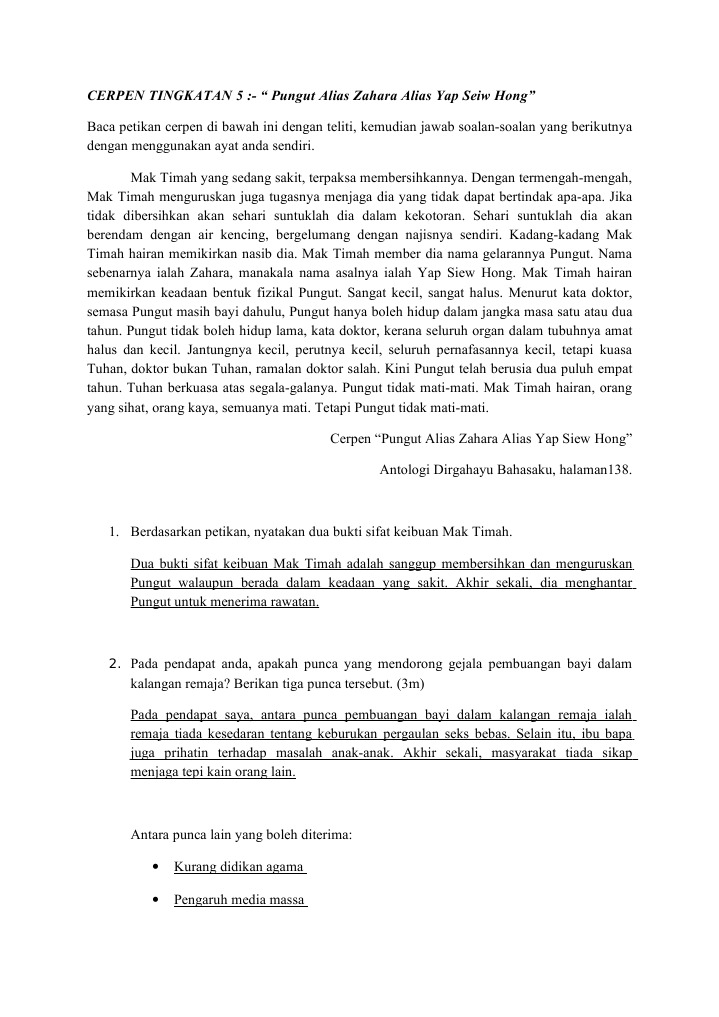 CERPEN TINGKATAN 5 :- “ Pungut Alias Zahara Alias Yap Seiw Hong”

Baca petikan cerpen di bawah ini dengan teliti, kemudian jawab soalan-soalan yang berikutnya dengan menggunakan ayat anda sendiri.

Mak Timah yang sedang sakit, terpaksa membersihkannya. Dengan termengah-mengah, Mak Timah menguruskan juga tugasnya menjaga dia yang tidak dapat bertindak apa-apa. Jika tidak dibersihkan akan sehari suntuklah dia dalam kekotoran. Sehari suntuklah dia akan berendam dengan air kencing, bergelumang dengan najisnya sendiri. Kadang-kadang Mak Timah hairan memikirkan nasib dia. Mak Timah member dia nama gelarannya Pungut. Nama sebenarnya ialah Zahara, manakala nama asalnya ialah Yap Siew Hong. Mak Timah hairan memikirkan keadaan bentuk fizikal Pungut. Sangat kecil, sangat halus. Menurut kata doktor, semasa Pungut masih bayi dahulu, Pungut hanya boleh hidup dalam jangka masa satu atau dua tahun. Pungut tidak boleh hidup lama, kata doktor, kerana seluruh organ dalam tubuhnya amat halus dan kecil. Jantungnya kecil, perutnya kecil, seluruh pernafasannya kecil, tetapi kuasa Tuhan, doktor bukan Tuhan, ramalan doktor salah. Kini Pungut telah berusia dua puluh empat tahun. Tuhan berkuasa atas segala-galanya. Pungut tidak mati-mati. Mak Timah hairan, orang yang sihat, orang kaya, semuanya mati. Tetapi Pungut tidak mati-mati.

Cerpen “Pungut Alias Zahara Alias Yap Siew Hong”

Antologi Dirgahayu Bahasaku, halaman138.

1. Berdasarkan petikan, nyatakan dua bukti sifat keibuan Mak Timah.

Dua bukti sifat keibuan Mak Timah adalah sanggup membersihkan dan menguruskan Pungut walaupun berada dalam keadaan yang sakit. Akhir sekali, dia menghantar Pungut untuk menerima rawatan.

2. Pada pendapat anda, apakah punca yang mendorong gejala pembuangan bayi dalam kalangan remaja? Berikan tiga punca tersebut. (3m)

Pada pendapat saya, antara punca pembuangan bayi dalam kalangan remaja ialah remaja tiada kesedaran tentang keburukan pergaulan seks bebas. Selain itu, ibu bapa juga prihatin terhadap masalah anak-anak. Akhir sekali, masyarakat tiada sikap menjaga tepi kain orang lain.

Antara punca lain yang boleh diterima:

• Kurang didikan agama

• Pengaruh media massa